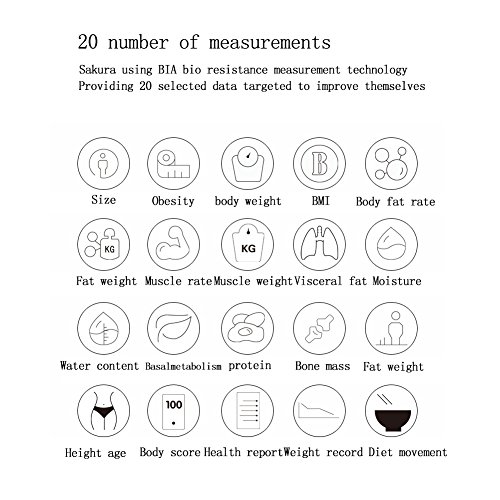 20 number of measurements

Sakura using BIA bio resistance measurement technology
Providing 20 selected data targeted to improve themselves

B

Size Obesity body weight BMI Body fat rate

KG KG

Fat weight Muscle rate Muscle weight Visceral fat Moisture

Water content Basalmetabolism protein Bone mass Fat weight

100

Height age Body score Health report Weight record Diet movement